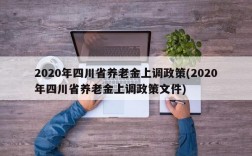 2020年四川省养老金上调政策(2020年四川省养老金上调政策文件)